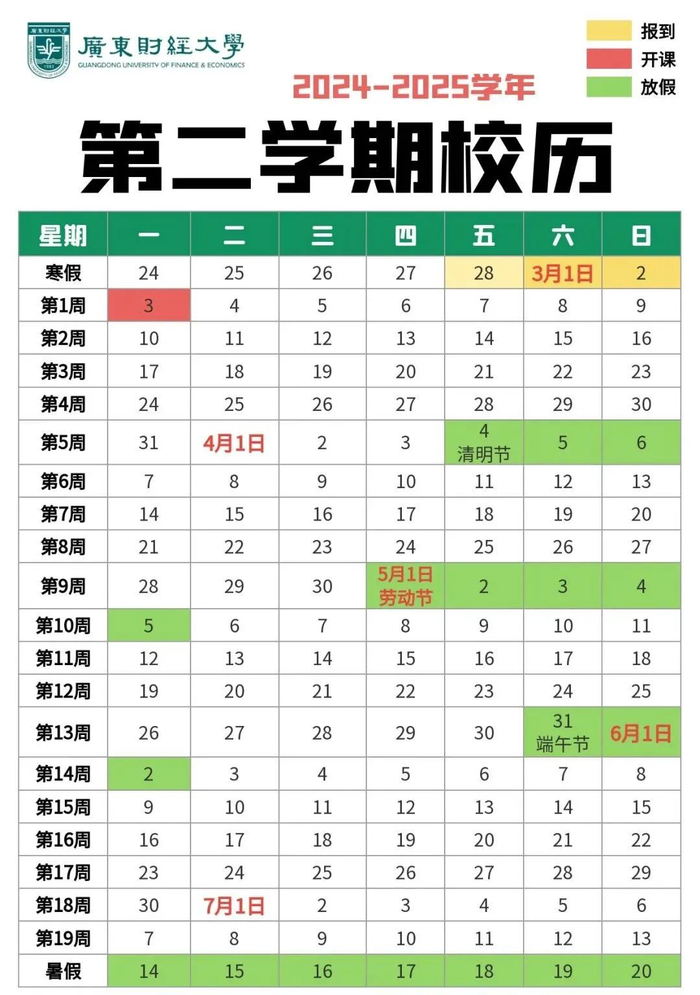 廣東財經大學
GUANGDONG UNIVERSITY OF FINANCE & ECONOMICS

报到
开课
放假

2024-2025学年

第二学期校历

| 星期 | 一 | 二 | 三 | 四 | 五 | 六 | 日 |
|---|---|---|---|---|---|---|---|
| 寒假 | 24 | 25 | 26 | 27 | 28 | 3月1日 | 2 |
| 第1周 | 3 | 4 | 5 | 6 | 7 | 8 | 9 |
| 第2周 | 10 | 11 | 12 | 13 | 14 | 15 | 16 |
| 第3周 | 17 | 18 | 19 | 20 | 21 | 22 | 23 |
| 第4周 | 24 | 25 | 26 | 27 | 28 | 29 | 30 |
| 第5周 | 31 | 4月1日 | 2 | 3 | 4 清明节 | 5 | 6 |
| 第6周 | 7 | 8 | 9 | 10 | 11 | 12 | 13 |
| 第7周 | 14 | 15 | 16 | 17 | 18 | 19 | 20 |
| 第8周 | 21 | 22 | 23 | 24 | 25 | 26 | 27 |
| 第9周 | 28 | 29 | 30 | 5月1日 劳动节 | 2 | 3 | 4 |
| 第10周 | 5 | 6 | 7 | 8 | 9 | 10 | 11 |
| 第11周 | 12 | 13 | 14 | 15 | 16 | 17 | 18 |
| 第12周 | 19 | 20 | 21 | 22 | 23 | 24 | 25 |
| 第13周 | 26 | 27 | 28 | 29 | 30 | 31 端午节 | 6月1日 |
| 第14周 | 2 | 3 | 4 | 5 | 6 | 7 | 8 |
| 第15周 | 9 | 10 | 11 | 12 | 13 | 14 | 15 |
| 第16周 | 16 | 17 | 18 | 19 | 20 | 21 | 22 |
| 第17周 | 23 | 24 | 25 | 26 | 27 | 28 | 29 |
| 第18周 | 30 | 7月1日 | 2 | 3 | 4 | 5 | 6 |
| 第19周 | 7 | 8 | 9 | 10 | 11 | 12 | 13 |
| 暑假 | 14 | 15 | 16 | 17 | 18 | 19 | 20 |